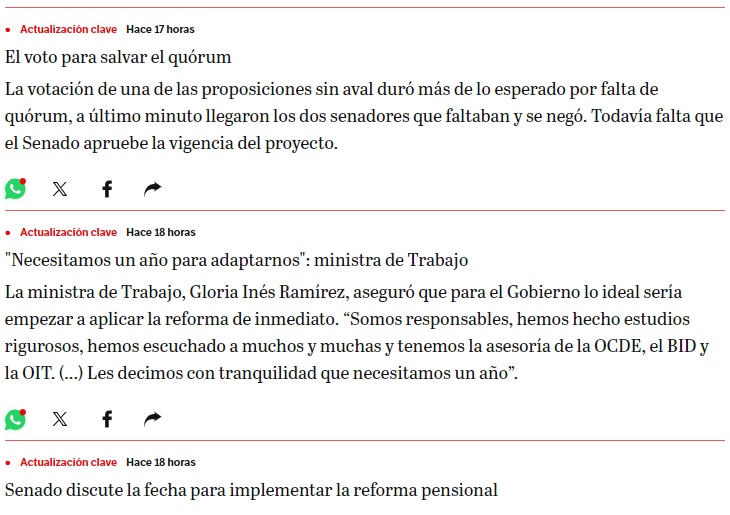 Actualización clave Hace 17 horas

El voto para salvar el quórum

La votación de una de las proposiciones sin aval duró más de lo esperado por falta de quórum, a último minuto llegaron los dos senadores que faltaban y se negó. Todavía falta que el Senado apruebe la vigencia del proyecto.

Actualización clave Hace 18 horas

"Necesitamos un año para adaptarnos": ministra de Trabajo

La ministra de Trabajo, Gloria Inés Ramírez, aseguró que para el Gobierno lo ideal sería empezar a aplicar la reforma de inmediato. “Somos responsables, hemos hecho estudios rigurosos, hemos escuchado a muchos y muchas y tenemos la asesoría de la OCDE, el BID y la OIT. (...) Les decimos con tranquilidad que necesitamos un año”.

Actualización clave Hace 18 horas

Senado discute la fecha para implementar la reforma pensional